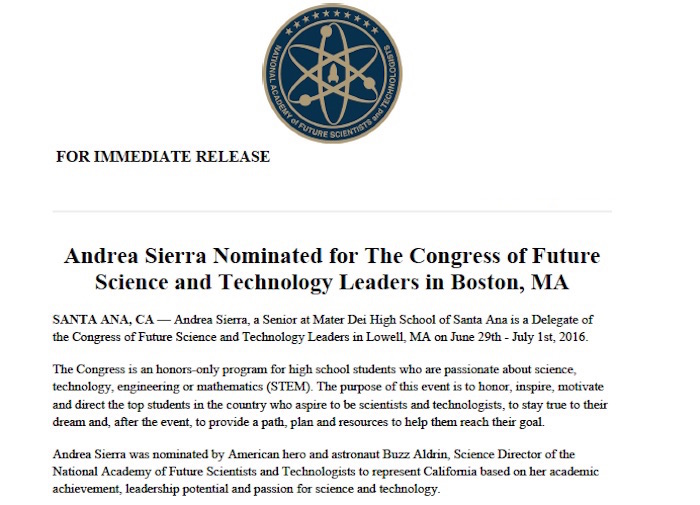 NATIONAL ACADEMY of FUTURE SCIENTISTS and TECHNOLOGISTS

FOR IMMEDIATE RELEASE

Andrea Sierra Nominated for The Congress of Future Science and Technology Leaders in Boston, MA

SANTA ANA, CA — Andrea Sierra, a Senior at Mater Dei High School of Santa Ana is a Delegate of the Congress of Future Science and Technology Leaders in Lowell, MA on June 29th - July 1st, 2016.

The Congress is an honors-only program for high school students who are passionate about science, technology, engineering or mathematics (STEM). The purpose of this event is to honor, inspire, motivate and direct the top students in the country who aspire to be scientists and technologists, to stay true to their dream and, after the event, to provide a path, plan and resources to help them reach their goal.

Andrea Sierra was nominated by American hero and astronaut Buzz Aldrin, Science Director of the National Academy of Future Scientists and Technologists to represent California based on her academic achievement, leadership potential and passion for science and technology.